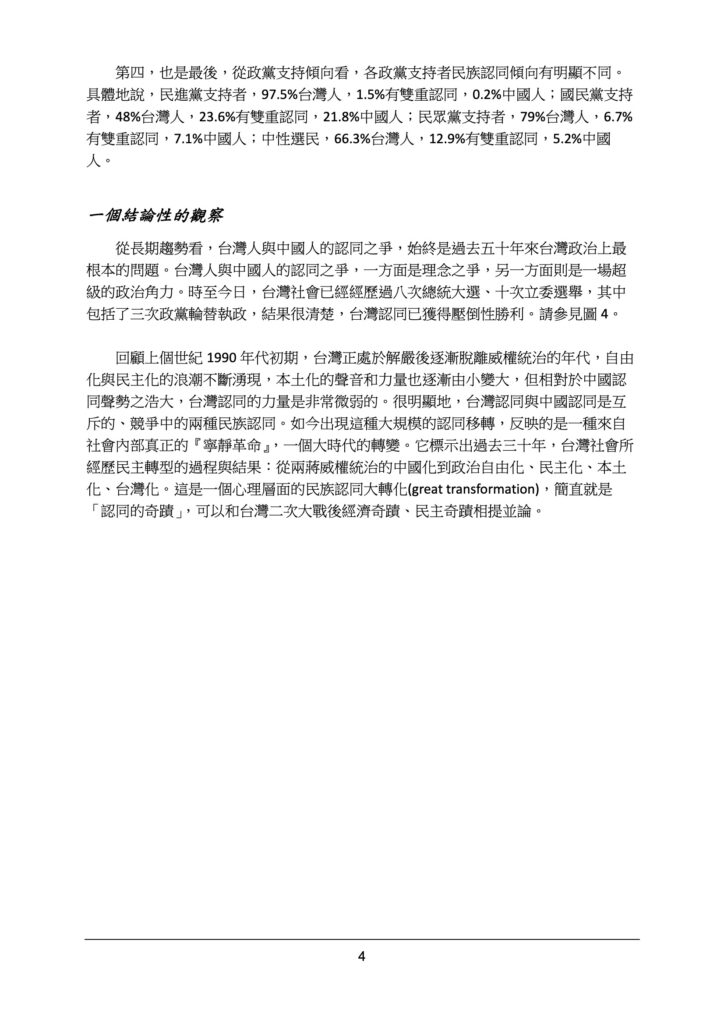 第四，也是最後，從政黨支持傾向看，各政黨支持者民族認同傾向有明顯不同。具體地說，民進黨支持者，97.5%台灣人，1.5%有雙重認同，0.2%中國人；國民黨支持者，48%台灣人，23.6%有雙重認同，21.8%中國人；民眾黨支持者，79%台灣人，6.7%有雙重認同，7.1%中國人；中性選民，66.3%台灣人，12.9%有雙重認同，5.2%中國人。

一個結論性的觀察

從長期趨勢看，台灣人與中國人的認同之爭，始終是過去五十年來台灣政治上最根本的問題。台灣人與中國人的認同之爭，一方面是理念之爭，另一方面則是一場超級的政治角力。時至今日，台灣社會已經經歷過八次總統大選、十次立委選舉，其中包括了三次政黨輪替執政，結果很清楚，台灣認同已獲得壓倒性勝利。請參見圖 4。

回顧上個世紀 1990 年代初期，台灣正處於解嚴後逐漸脫離威權統治的年代，自由化與民主化的浪潮不斷湧現，本土化的聲音和力量也逐漸由小變大，但相對於中國認同聲勢之浩大，台灣認同的力量是非常微弱的。很明顯地，台灣認同與中國認同是互斥的、競爭中的兩種民族認同。如今出現這種大規模的認同移轉，反映的是一種來自社會內部真正的『寧靜革命』，一個大時代的轉變。它標示出過去三十年，台灣社會所經歷民主轉型的過程與結果：從兩蔣威權統治的中國化到政治自由化、民主化、本土化、台灣化。這是一個心理層面的民族認同大轉化(great transformation)，簡直就是「認同的奇蹟」，可以和台灣二次大戰後經濟奇蹟、民主奇蹟相提並論。

4